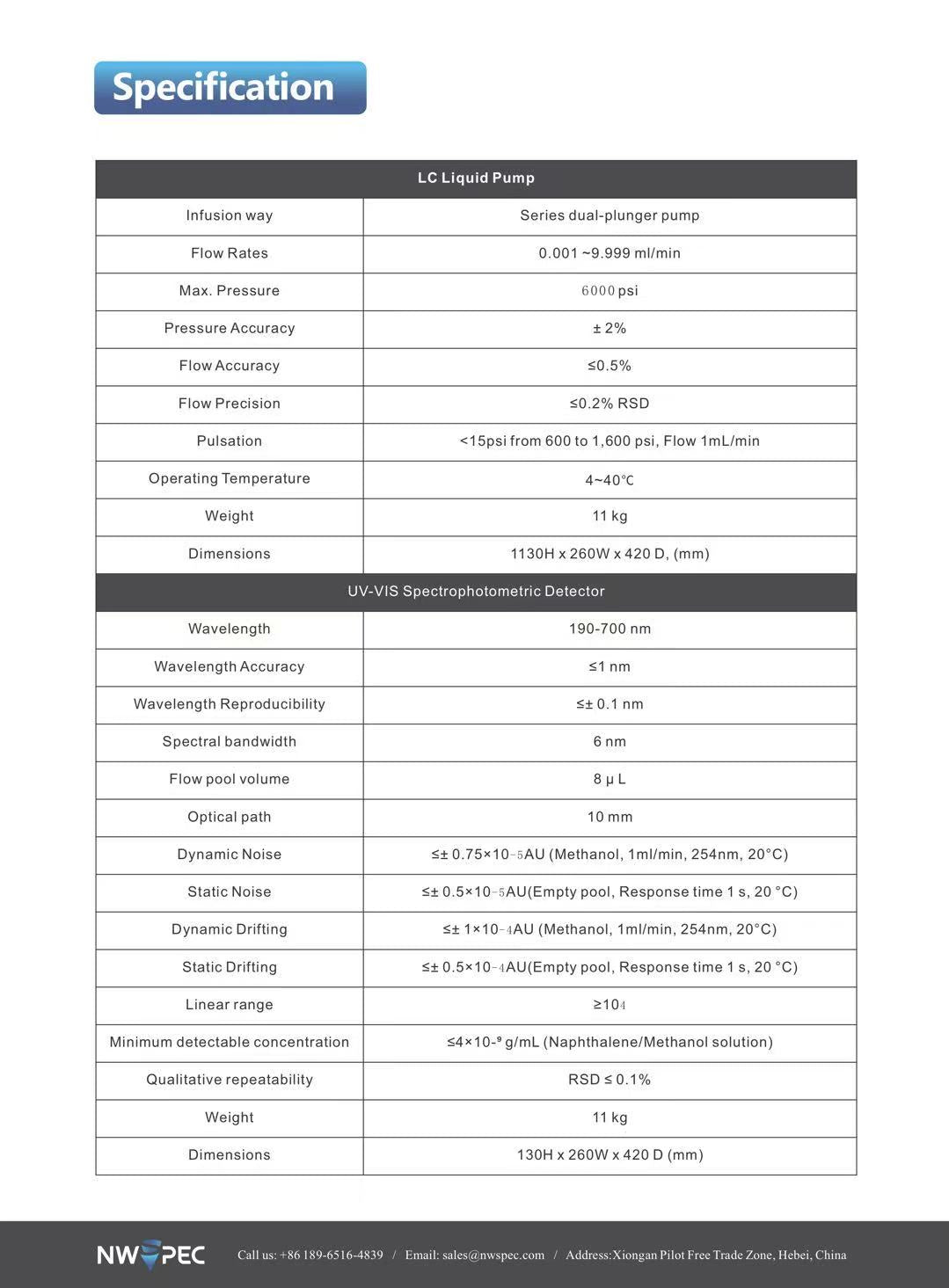 Specification

| LC Liquid Pump | |
|---|---|
| Infusion way | Series dual-plunger pump |
| Flow Rates | 0.001 ~9.999 ml/min |
| Max. Pressure | 6000 psi |
| Pressure Accuracy | ± 2% |
| Flow Accuracy | ≤0.5% |
| Flow Precision | ≤0.2% RSD |
| Pulsation | <15psi from 600 to 1,600 psi, Flow 1mL/min |
| Operating Temperature | 4~40℃ |
| Weight | 11 kg |
| Dimensions | 1130H x 260W x 420 D, (mm) |
| UV-VIS Spectrophotometric Detector | |
| Wavelength | 190-700 nm |
| Wavelength Accuracy | ≤1 nm |
| Wavelength Reproducibility | ≤± 0.1 nm |
| Spectral bandwidth | 6 nm |
| Flow pool volume | 8 μ L |
| Optical path | 10 mm |
| Dynamic Noise | ≤± 0.75×10-5AU (Methanol, 1ml/min, 254nm, 20°C) |
| Static Noise | ≤± 0.5×10-5AU(Empty pool, Response time 1 s, 20 °C) |
| Dynamic Drifting | ≤± 1×10-4AU (Methanol, 1ml/min, 254nm, 20°C) |
| Static Drifting | ≤± 0.5×10-4AU(Empty pool, Response time 1 s, 20 °C) |
| Linear range | ≥104 |
| Minimum detectable concentration | ≤4×10-⁹ g/mL (Naphthalene/Methanol solution) |
| Qualitative repeatability | RSD ≤ 0.1% |
| Weight | 11 kg |
| Dimensions | 130H x 260W x 420 D (mm) |

NWSPEC Call us: +86 189-6516-4839 / Email: sales@nwspec.com / Address:Xiongan Pilot Free Trade Zone, Hebei, China